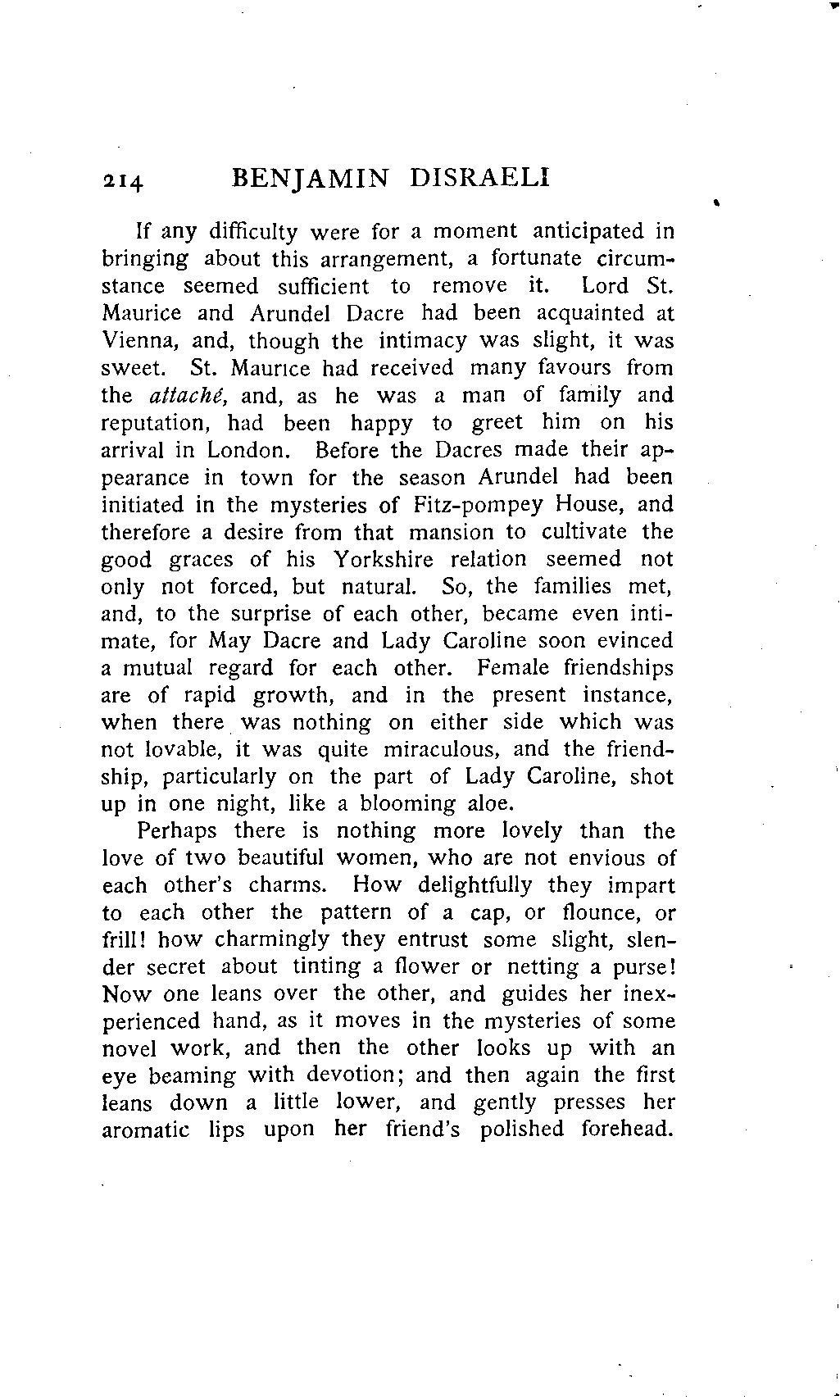 214 BENJAMIN DISRAELI

If any difficulty were for a moment anticipated in bringing about this arrangement, a fortunate circumstance seemed sufficient to remove it. Lord St. Maurice and Arundel Dacre had been acquainted at Vienna, and, though the intimacy was slight, it was sweet. St. Maurice had received many favours from the attaché, and, as he was a man of family and reputation, had been happy to greet him on his arrival in London. Before the Dacres made their appearance in town for the season Arundel had been initiated in the mysteries of Fitz-pompey House, and therefore a desire from that mansion to cultivate the good graces of his Yorkshire relation seemed not only not forced, but natural. So, the families met, and, to the surprise of each other, became even intimate, for May Dacre and Lady Caroline soon evinced a mutual regard for each other. Female friendships are of rapid growth, and in the present instance, when there was nothing on either side which was not lovable, it was quite miraculous, and the friendship, particularly on the part of Lady Caroline, shot up in one night, like a blooming aloe.

Perhaps there is nothing more lovely than the love of two beautiful women, who are not envious of each other's charms. How delightfully they impart to each other the pattern of a cap, or flounce, or frill! how charmingly they entrust some slight, slender secret about tinting a flower or netting a purse! Now one leans over the other, and guides her inexperienced hand, as it moves in the mysteries of some novel work, and then the other looks up with an eye beaming with devotion; and then again the first leans down a little lower, and gently presses her aromatic lips upon her friend's polished forehead.